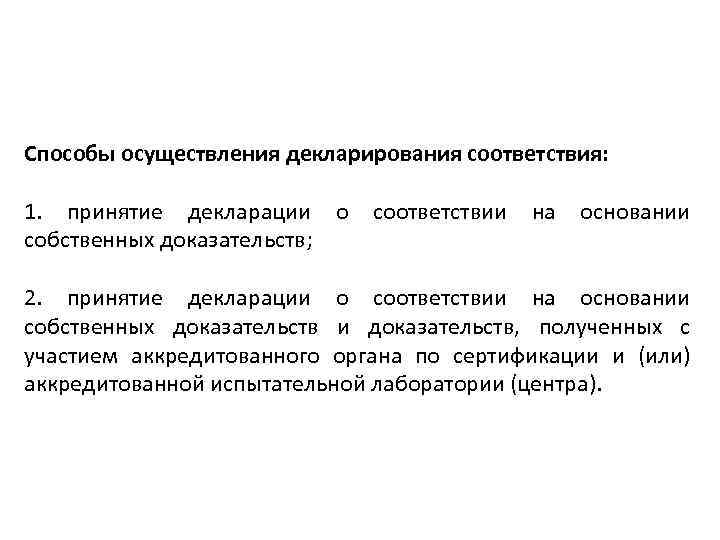 Способы осуществления декларирования соответствия:

1. принятие декларации о соответствии на основании собственных доказательств;

2. принятие декларации о соответствии на основании собственных доказательств и доказательств, полученных с участием аккредитованного органа по сертификации и (или) аккредитованной испытательной лаборатории (центра).